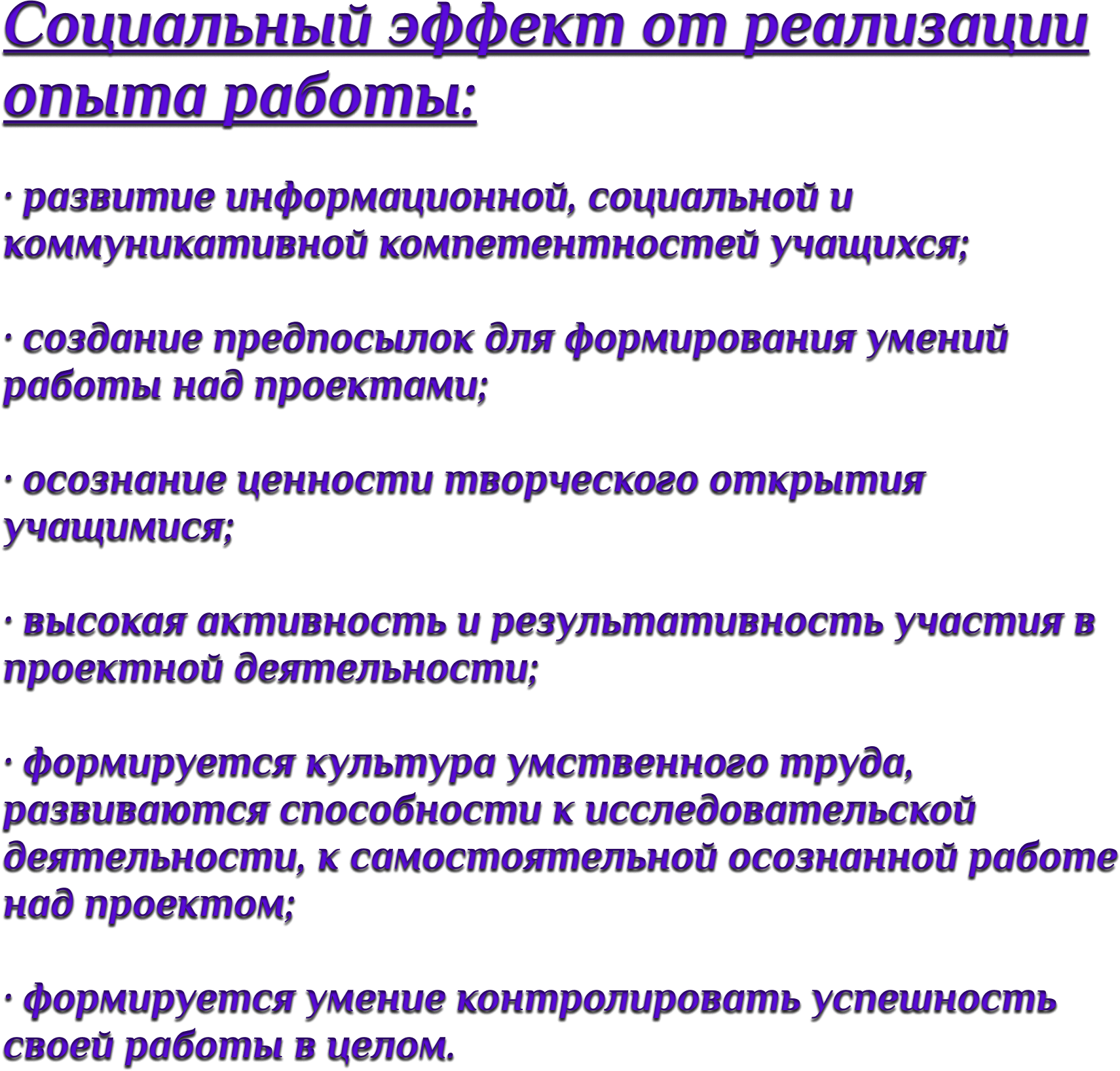 Социальный эффект от реализации опыта работы:

· развитие информационной, социальной и коммуникативной компетентностей учащихся;

· создание предпосылок для формирования умений работы над проектами;

· осознание ценности творческого открытия учащимися;

· высокая активность и результативность участия в проектной деятельности;

· формируется культура умственного труда, развиваются способности к исследовательской деятельности, к самостоятельной осознанной работе над проектом;

· формируется умение контролировать успешность своей работы в целом.